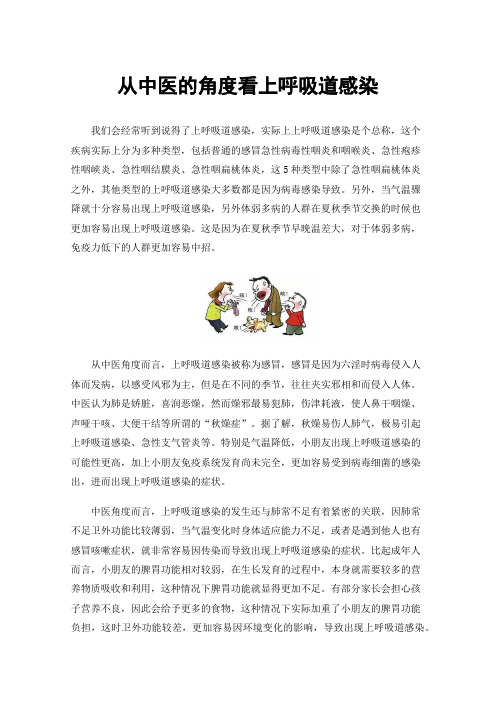 从中医的角度看上呼吸道感染

我们会经常听到说得了上呼吸道感染，实际上上呼吸道感染是个总称，这个疾病实际上分为多种类型，包括普通的感冒急性病毒性咽炎和咽喉炎、急性疱疹性咽峡炎、急性咽结膜炎、急性咽扁桃体炎，这5种类型中除了急性咽扁桃体炎之外，其他类型的上呼吸道感染大多数都是因为病毒感染导致。另外，当气温骤降就十分容易出现上呼吸道感染，另外体弱多病的人群在夏秋季节交换的时候也更加容易出现上呼吸道感染。这是因为在夏秋季节早晚温差大，对于体弱多病，免疫力低下的人群更加容易中招。

从中医角度而言，上呼吸道感染被称为感冒，感冒是因为六淫时病毒侵入人体而发病，以感受风邪为主，但是在不同的季节，往往夹实邪相和而侵入人体。中医认为肺是娇脏，喜润恶燥，然而燥邪最易犯肺，伤津耗液，使人鼻干咽燥、声哑干咳、大便干结等所谓的“秋燥症”。据了解，秋燥易伤人肺气，极易引起上呼吸道感染、急性支气管炎等。特别是气温降低，小朋友出现上呼吸道感染的可能性更高，加上小朋友免疫系统发育尚未完全，更加容易受到病毒细菌的感染出，进而出现上呼吸道感染的症状。

中医角度而言，上呼吸道感染的发生还与肺常不足有着紧密的关联，因肺常不足卫外功能比较薄弱，当气温变化时身体适应能力不足，或者是遇到他人也有感冒咳嗽症状，就非常容易因传染而导致出现上呼吸道感染的症状。比起成年人而言，小朋友的脾胃功能相对较弱，在生长发育的过程中，本身就需要较多的营养物质吸收和利用，这种情况下脾胃功能就显得更加不足。有部分家长会担心孩子营养不良，因此会给予更多的食物，这种情况下实际加重了小朋友的脾胃功能负担，这时卫外功能较差，更加容易因环境变化的影响，导致出现上呼吸道感染。